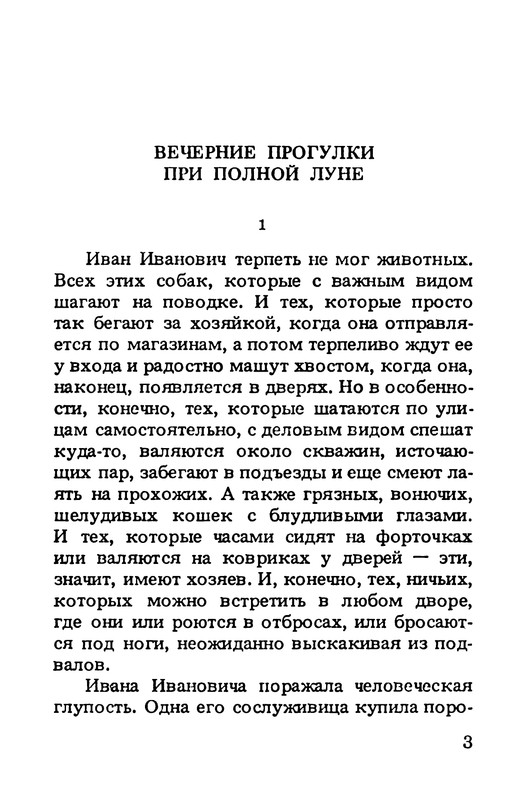 ВЕЧЕРНИЕ ПРОГУЛКИ
ПРИ ПОЛНОЙ ЛУНЕ

1

Иван Иванович терпеть не мог животных. Всех этих собак, которые с важным видом шагают на поводке. И тех, которые просто так бегают за хозяйкой, когда она отправляется по магазинам, а потом терпеливо ждут ее у входа и радостно машут хвостом, когда она, наконец, появляется в дверях. Но в особенности, конечно, тех, которые шатаются по улицам самостоятельно, с деловым видом спешат куда-то, валяются около скважин, источающих пар, забегают в подъезды и еще смеют лаять на прохожих. А также грязных, вонючих, шелудивых кошек с блудливыми глазами. И тех, которые часами сидят на форточках или валяются на ковриках у дверей — эти, значит, имеют хозяев. И, конечно, тех, ничьих, которых можно встретить в любом дворе, где они или роются в отбросах, или бросаются под ноги, неожиданно выскакивая из подвалов.

Ивана Ивановича поражала человеческая глупость. Одна его сослуживица купила поро-

3